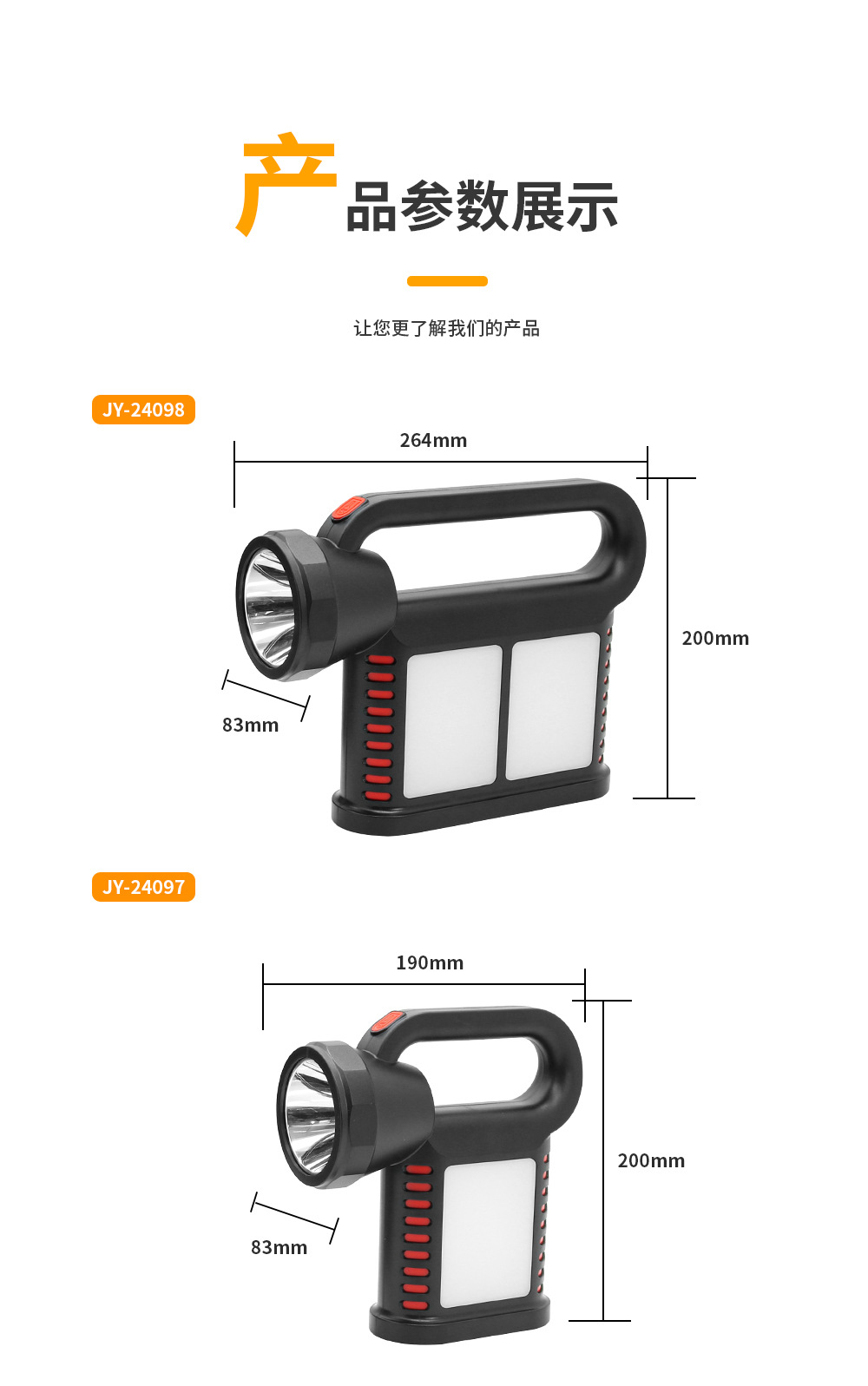 产品参数展示

让您更了解我们的产品

JY-24098

264mm

200mm

83mm

JY-24097

190mm

200mm

83mm